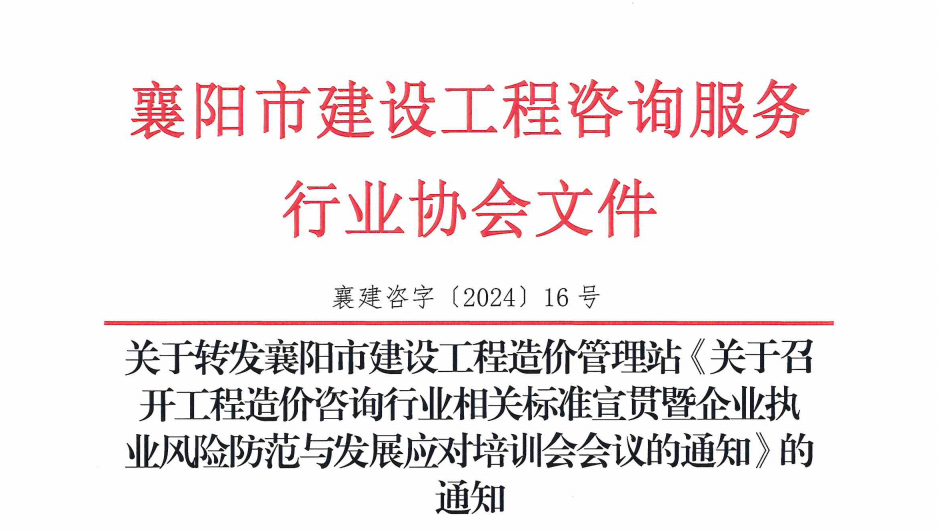 襄阳市建设工程咨询服务
行业协会文件

襄建咨字〔2024〕16号

关于转发襄阳市建设工程造价管理站《关于召开工程造价咨询行业相关标准宣贯暨企业执业风险防范与发展应对培训会会议的通知》的通知